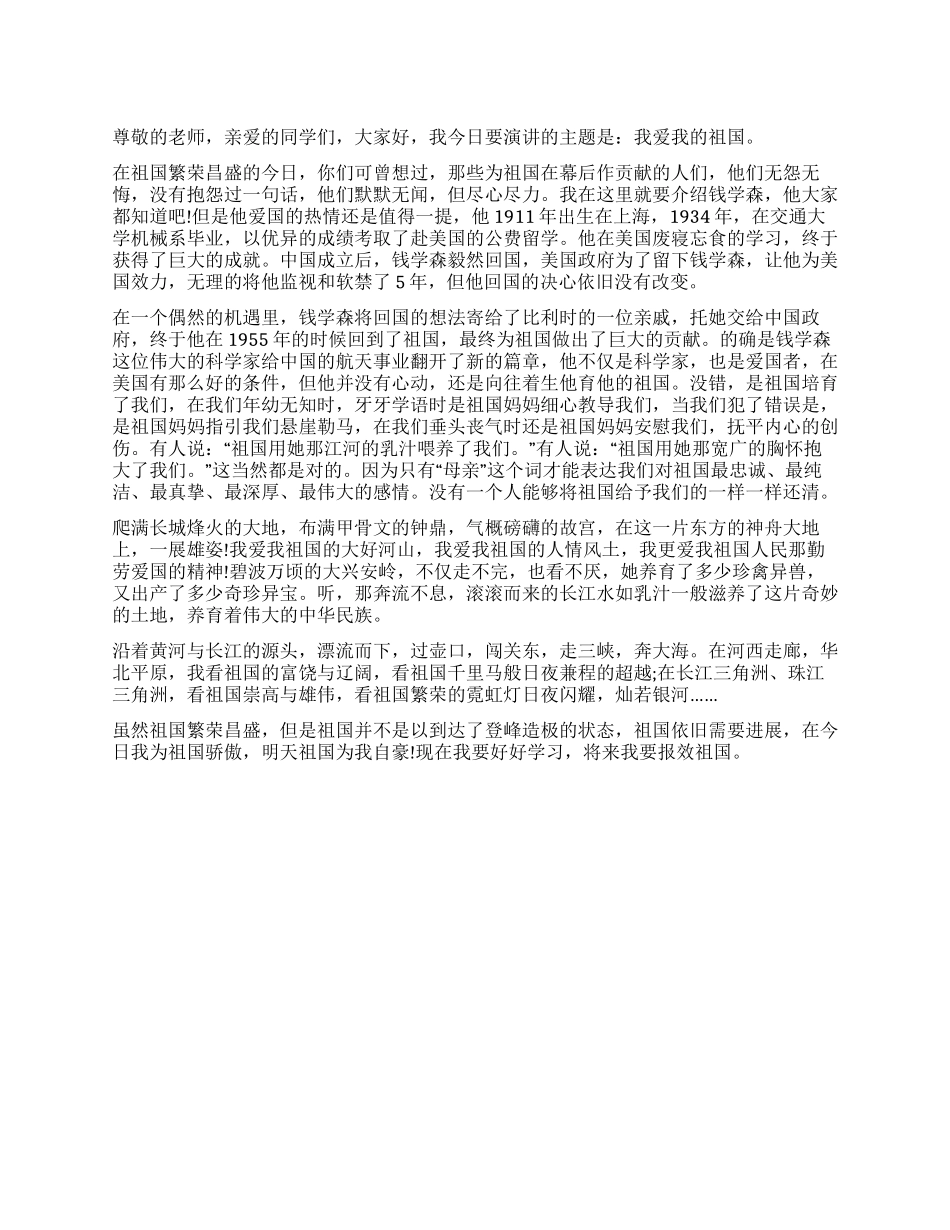 尊敬的老师，亲爱的同学们，大家好，我今日要演讲的主题是：我爱我的祖国。

在祖国繁荣昌盛的今日，你们可曾想过，那些为祖国在幕后作贡献的人们，他们无怨无悔，没有抱怨过一句话，他们默默无闻，但尽心尽力。我在这里就要介绍钱学森，他大家都知道吧!但是他爱国的热情还是值得一提，他 1911 年出生在上海，1934 年，在交通大学机械系毕业，以优异的成绩考取了赴美国的公费留学。他在美国废寝忘食的学习，终于获得了巨大的成就。中国成立后，钱学森毅然回国，美国政府为了留下钱学森，让他为美国效力，无理的将他监视和软禁了 5 年，但他回国的决心依旧没有改变。

在一个偶然的机遇里，钱学森将回国的想法寄给了比利时的一位亲戚，托她交给中国政府，终于他在 1955 年的时候回到了祖国，最终为祖国做出了巨大的贡献。的确是钱学森这位伟大的科学家给中国的航天事业翻开了新的篇章，他不仅是科学家，也是爱国者，在美国有那么好的条件，但他并没有心动，还是向往着生他育他的祖国。没错，是祖国培育了我们，在我们年幼无知时，牙牙学语时是祖国妈妈细心教导我们，当我们犯了错误是，是祖国妈妈指引我们悬崖勒马，在我们垂头丧气时还是祖国妈妈安慰我们，抚平内心的创伤。有人说：“祖国用她那江河的乳汁喂养了我们。”有人说：“祖国用她那宽广的胸怀抱大了我们。”这当然都是对的。因为只有“母亲”这个词才能表达我们对祖国最忠诚、最纯洁、最真挚、最深厚、最伟大的感情。没有一个人能够将祖国给予我们的一样一样还清。

爬满长城烽火的大地，布满甲骨文的钟鼎，气概磅礴的故宫，在这一片东方的神舟大地上，一展雄姿!我爱我祖国的大好河山，我爱我祖国的人情风土，我更爱我祖国人民那勤劳爱国的精神!碧波万顷的大兴安岭，不仅走不完，也看不厌，她养育了多少珍禽异兽，又出产了多少奇珍异宝。听，那奔流不息，滚滚而来的长江水如乳汁一般滋养了这片奇妙的土地，养育着伟大的中华民族。

沿着黄河与长江的源头，漂流而下，过壶口，闯关东，走三峡，奔大海。在河西走廊，华北平原，我看祖国的富饶与辽阔，看祖国千里马般日夜兼程的超越;在长江三角洲、珠江三角洲，看祖国崇高与雄伟，看祖国繁荣的霓虹灯日夜闪耀，灿若银河......

虽然祖国繁荣昌盛，但是祖国并不是以到达了登峰造极的状态，祖国依旧需要进展，在今日我为祖国骄傲，明天祖国为我自豪!现在我要好好学习，将来我要报效祖国。